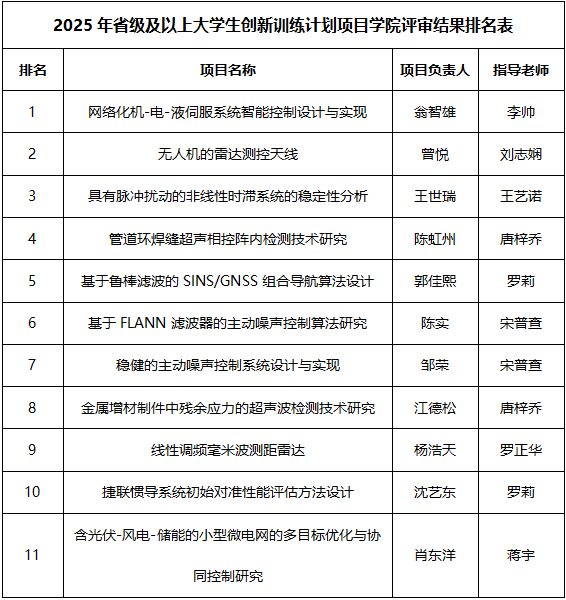 2025 年省级及以上大学生创新训练计划项目学院评审结果排名表

| 排名 | 项目名称 | 项目负责人 | 指导老师 |
|---|---|---|---|
| 1 | 网络化机-电-液伺服系统智能控制设计与实现 | 翁智雄 | 李帅 |
| 2 | 无人机的雷达测控天线 | 曾悦 | 刘志娴 |
| 3 | 具有脉冲扰动的非线性时滞系统的稳定性分析 | 王世瑞 | 王艺诺 |
| 4 | 管道环焊缝超声相控阵内检测技术研究 | 陈虹州 | 唐梓乔 |
| 5 | 基于鲁棒滤波的 SINS/GNSS 组合导航算法设计 | 郭佳熙 | 罗莉 |
| 6 | 基于 FLANN 滤波器的主动噪声控制算法研究 | 陈实 | 宋普查 |
| 7 | 稳健的主动噪声控制系统设计与实现 | 邹荣 | 宋普查 |
| 8 | 金属增材制件中残余应力的超声波检测技术研究 | 江德松 | 唐梓乔 |
| 9 | 线性调频毫米波测距雷达 | 杨浩天 | 罗正华 |
| 10 | 捷联惯导系统初始对准性能评估方法设计 | 沈艺东 | 罗莉 |
| 11 | 含光伏-风电-储能的小型微电网的多目标优化与协同控制研究 | 肖东洋 | 蒋宇 |